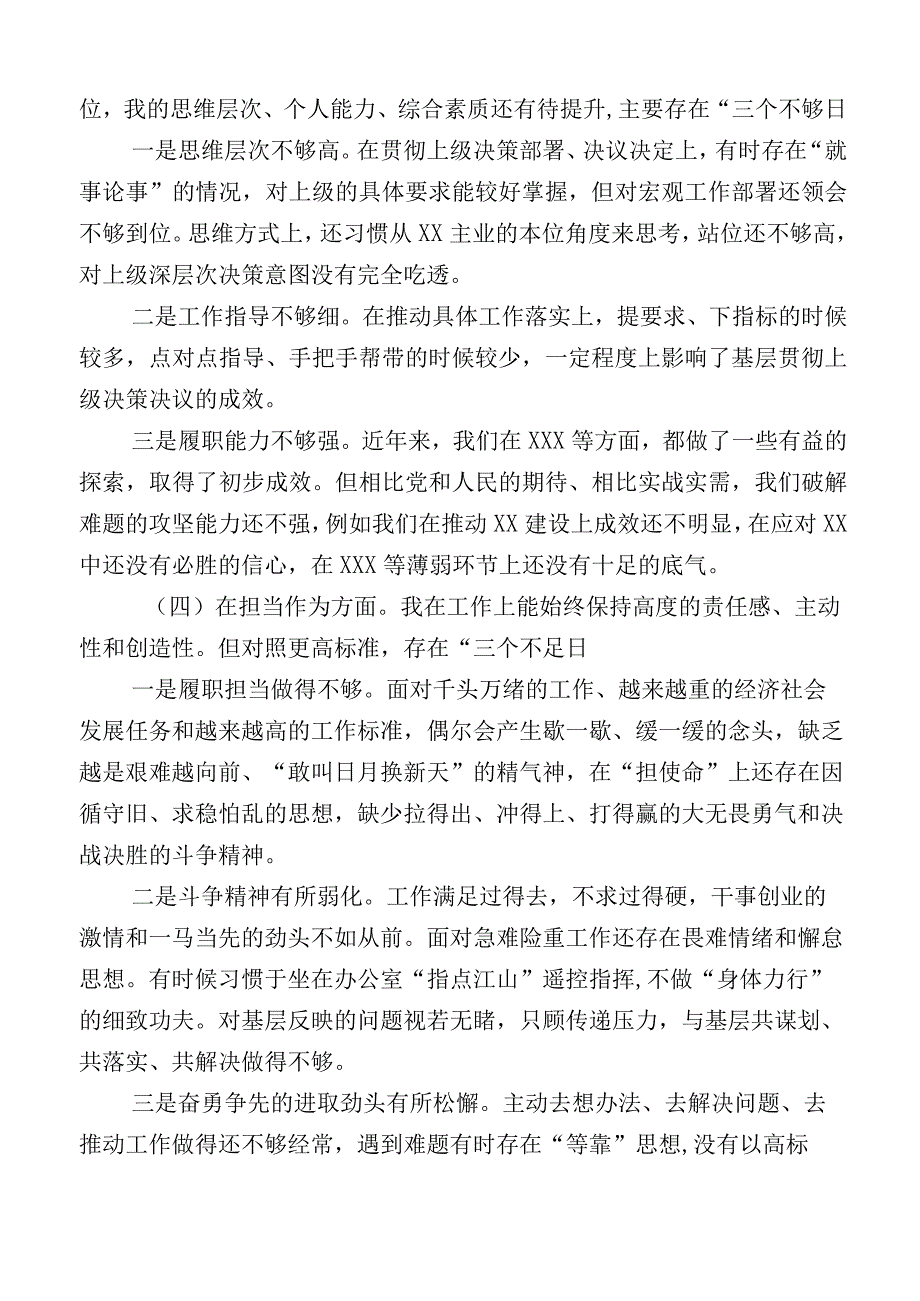 位，我的思维层次、个人能力、综合素质还有待提升,主要存在“三个不够日

一是思维层次不够高。在贯彻上级决策部署、决议决定上，有时存在“就事论事”的情况，对上级的具体要求能较好掌握，但对宏观工作部署还领会不够到位。思维方式上，还习惯从XX主业的本位角度来思考，站位还不够高，对上级深层次决策意图没有完全吃透。

二是工作指导不够细。在推动具体工作落实上，提要求、下指标的时候较多，点对点指导、手把手帮带的时候较少，一定程度上影响了基层贯彻上级决策决议的成效。

三是履职能力不够强。近年来，我们在XXX等方面，都做了一些有益的探索，取得了初步成效。但相比党和人民的期待、相比实战实需，我们破解难题的攻坚能力还不强，例如我们在推动XX建设上成效还不明显，在应对XX中还没有必胜的信心，在XXX等薄弱环节上还没有十足的底气。

（四）在担当作为方面。我在工作上能始终保持高度的责任感、主动性和创造性。但对照更高标准，存在“三个不足日

一是履职担当做得不够。面对千头万绪的工作、越来越重的经济社会发展任务和越来越高的工作标准，偶尔会产生歇一歇、缓一缓的念头，缺乏越是艰难越向前、“敢叫日月换新天”的精气神，在“担使命”上还存在因循守旧、求稳怕乱的思想，缺少拉得出、冲得上、打得赢的大无畏勇气和决战决胜的斗争精神。

二是斗争精神有所弱化。工作满足过得去，不求过得硬，干事创业的激情和一马当先的劲头不如从前。面对急难险重工作还存在畏难情绪和懈怠思想。有时候习惯于坐在办公室“指点江山”遥控指挥,不做“身体力行”的细致功夫。对基层反映的问题视若无睹，只顾传递压力，与基层共谋划、共落实、共解决做得不够。

三是奋勇争先的进取劲头有所松懈。主动去想办法、去解决问题、去推动工作做得还不够经常，遇到难题有时存在“等靠”思想,没有以高标